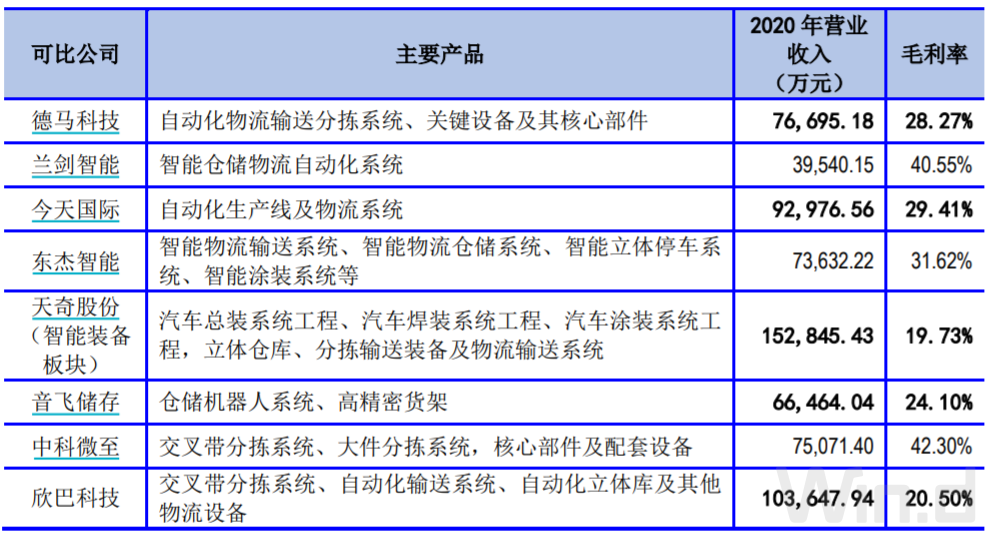 | 可比公司 | 主要产品 | 2020年营业收入（万元） | 毛利率 |
|---|---|---|---|
| 德马科技 | 自动化物流输送分拣系统、关键设备及其核心部件 | 76,695.18 | 28.27% |
| 兰剑智能 | 智能仓储物流自动化系统 | 39,540.15 | 40.55% |
| 今天国际 | 自动化生产线及物流系统 | 92,976.56 | 29.41% |
| 东杰智能 | 智能物流输送系统、智能物流仓储系统、智能立体停车系统、智能涂装系统等 | 73,632.22 | 31.62% |
| 天奇股份（智能装备板块） | 汽车总装系统工程、汽车焊装系统工程、汽车涂装系统工程，立体仓库、分拣输送装备及物流输送系统 | 152,845.43 | 19.73% |
| 音飞储存 | 仓储机器人系统、高精密货架 | 66,464.04 | 24.10% |
| 中科微至 | 交叉带分拣系统、大件分拣系统，核心部件及配套设备 | 75,071.40 | 42.30% |
| 欣巴科技 | 交叉带分拣系统、自动化输送系统、自动化立体库及其他物流设备 | 103,647.94 | 20.50% |

Wind